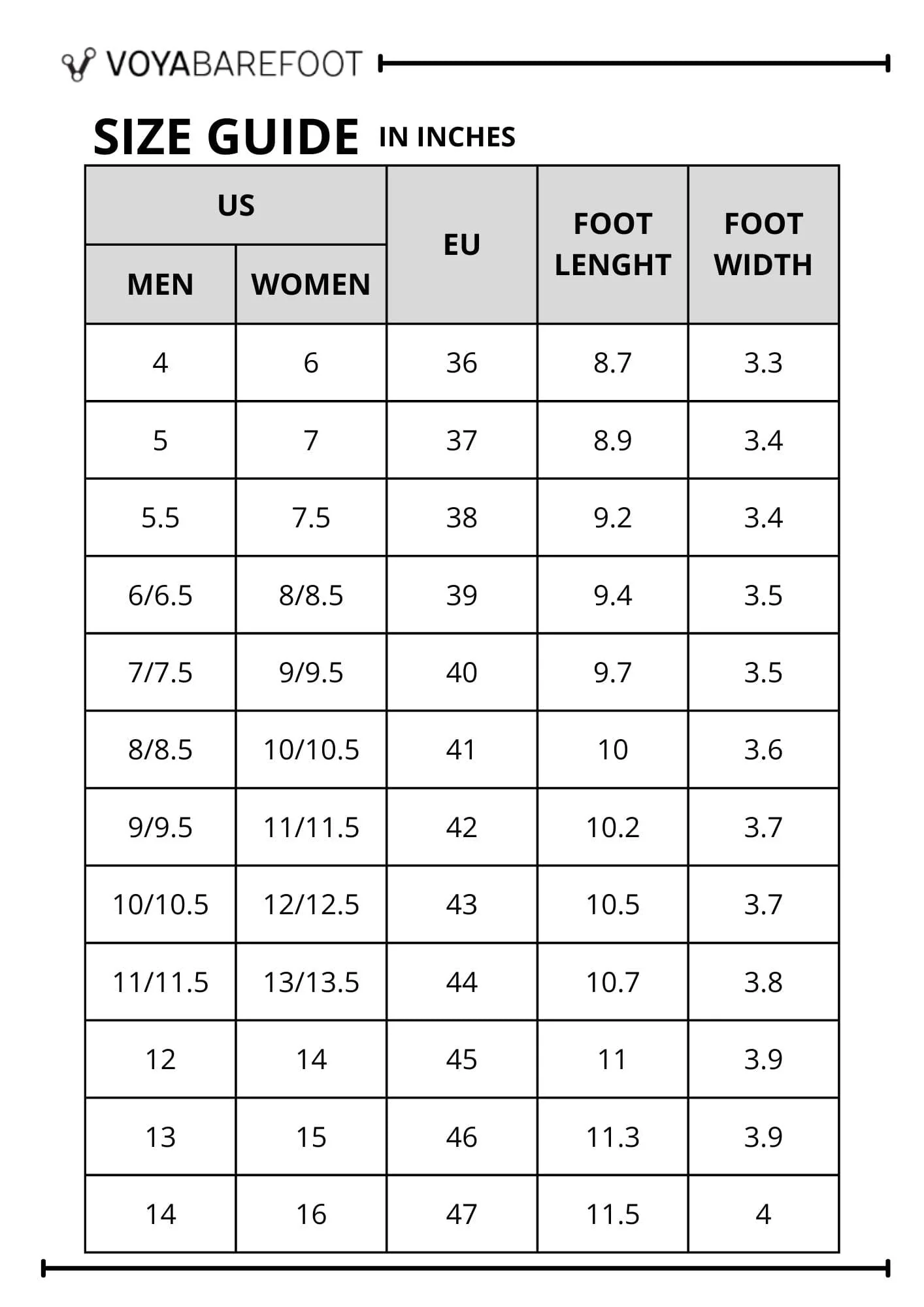 VOYABAREFOOT

SIZE GUIDE IN INCHES

| US MEN | US WOMEN | EU | FOOT LENGHT | FOOT WIDTH |
|---|---|---|---|---|
| 4 | 6 | 36 | 8.7 | 3.3 |
| 5 | 7 | 37 | 8.9 | 3.4 |
| 5.5 | 7.5 | 38 | 9.2 | 3.4 |
| 6/6.5 | 8/8.5 | 39 | 9.4 | 3.5 |
| 7/7.5 | 9/9.5 | 40 | 9.7 | 3.5 |
| 8/8.5 | 10/10.5 | 41 | 10 | 3.6 |
| 9/9.5 | 11/11.5 | 42 | 10.2 | 3.7 |
| 10/10.5 | 12/12.5 | 43 | 10.5 | 3.7 |
| 11/11.5 | 13/13.5 | 44 | 10.7 | 3.8 |
| 12 | 14 | 45 | 11 | 3.9 |
| 13 | 15 | 46 | 11.3 | 3.9 |
| 14 | 16 | 47 | 11.5 | 4 |